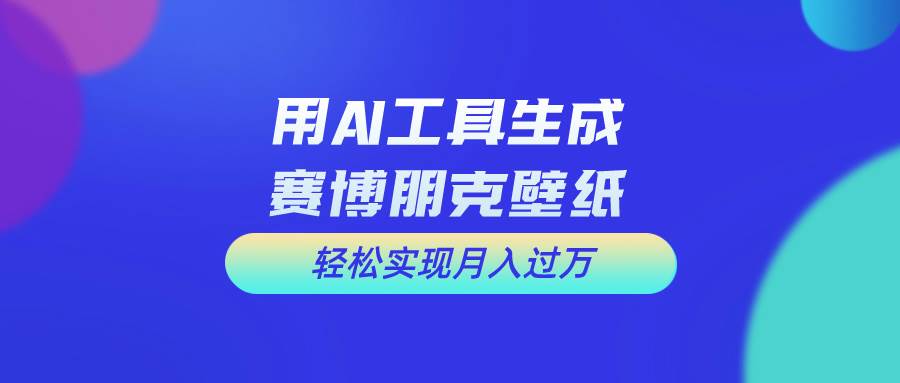 用AI工具生成
赛博朋克壁纸

轻松实现月入过万